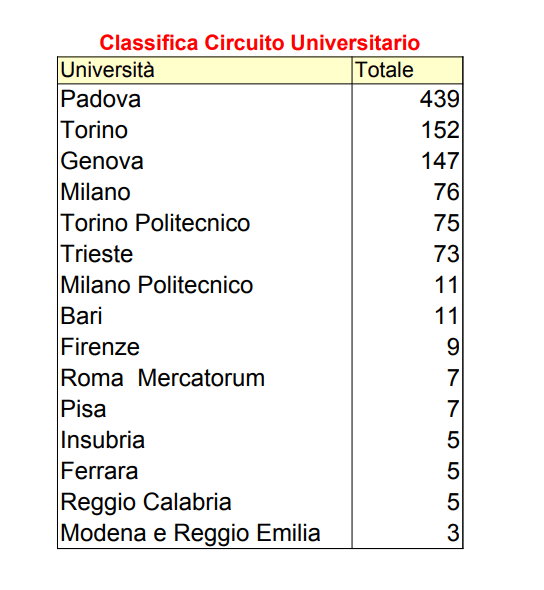 Classifica Circuito Universitario

| Università | Totale |
|---|---|
| Padova | 439 |
| Torino | 152 |
| Genova | 147 |
| Milano | 76 |
| Torino Politecnico | 75 |
| Trieste | 73 |
| Milano Politecnico | 11 |
| Bari | 11 |
| Firenze | 9 |
| Roma  Mercatorum | 7 |
| Pisa | 7 |
| Insubria | 5 |
| Ferrara | 5 |
| Reggio Calabria | 5 |
| Modena e Reggio Emilia | 3 |